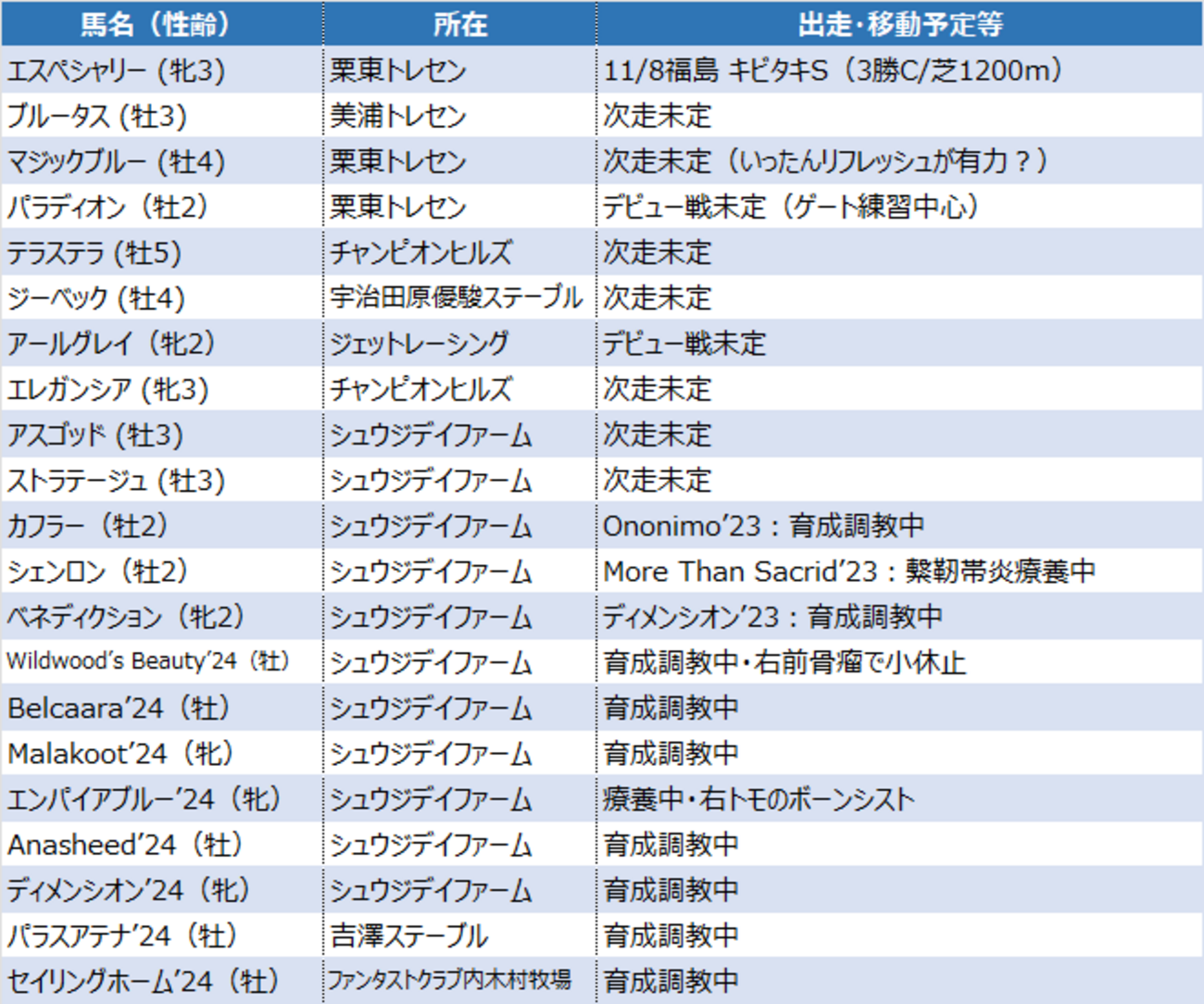 | 馬名（性齢） | 所在 | 出走・移動予定等 |
|---|---|---|
| エスペシャリー（牝3） | 栗東トレセン | 11/8福島 キビタキS（3勝C/芝1200m） |
| ブルータス（牡3） | 美浦トレセン | 次走未定 |
| マジックブルー（牡4） | 栗東トレセン | 次走未定（いったんリフレッシュが有力？） |
| パラディオン（牡2） | 栗東トレセン | デビュー戦未定（ゲート練習中心） |
| テラステラ（牡5） | チャンピオンヒルズ | 次走未定 |
| ジーベック（牡4） | 宇治田原優駿ステーブル | 次走未定 |
| アールグレイ（牝2） | ジェットレーシング | デビュー戦未定 |
| エレガンシア（牝3） | チャンピオンヒルズ | 次走未定 |
| アスゴッド（牡3） | シュウジデイファーム | 次走未定 |
| ストラテージュ（牡3） | シュウジデイファーム | 次走未定 |
| カフラー（牡2） | シュウジデイファーム | Ononimo'23：育成調教中 |
| シェンロン（牡2） | シュウジデイファーム | More Than Sacrid'23：繋靭帯炎療養中 |
| ベネディクション（牝2） | シュウジデイファーム | ディメンシオン'23：育成調教中 |
| Wildwood's Beauty'24（牡） | シュウジデイファーム | 育成調教中・右前骨瘤で小休止 |
| Belcaara'24（牡） | シュウジデイファーム | 育成調教中 |
| Malakoot'24（牝） | シュウジデイファーム | 育成調教中 |
| エンパイアブルー'24（牝） | シュウジデイファーム | 療養中・右トモのボーンシスト |
| Anasheed'24（牡） | シュウジデイファーム | 育成調教中 |
| ディメンシオン'24（牝） | シュウジデイファーム | 育成調教中 |
| パラスアテナ'24（牡） | 吉澤ステーブル | 育成調教中 |
| セイリングホーム'24（牡） | ファンタストクラブ内木村牧場 | 育成調教中 |